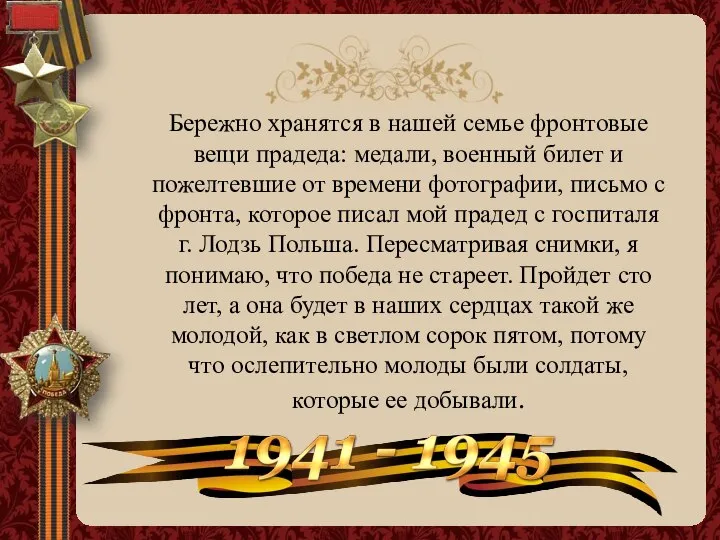 Бережно хранятся в нашей семье фронтовые вещи прадеда: медали, военный билет и пожелтевшие от времени фотографии, письмо с фронта, которое писал мой прадед с госпиталя г. Лодзь Польша. Пересматривая снимки, я понимаю, что победа не стареет. Пройдет сто лет, а она будет в наших сердцах такой же молодой, как в светлом сорок пятом, потому что ослепительно молоды были солдаты, которые ее добывали.

ПОБЕДА

1941 - 1945